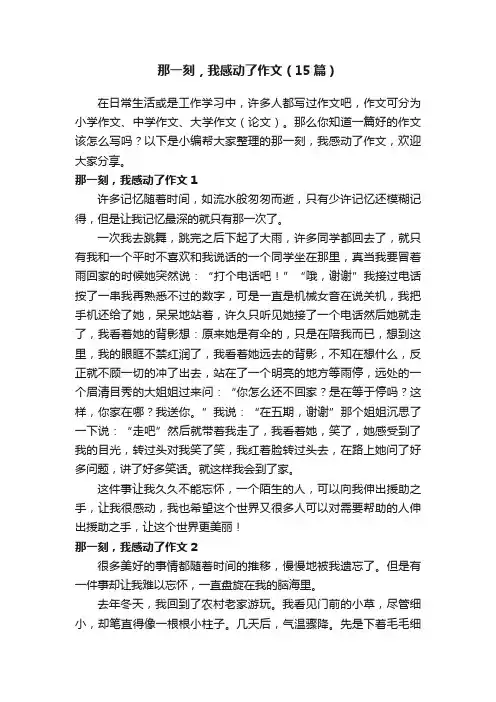 那一刻，我感动了作文（15篇）

在日常生活或是工作学习中，许多人都写过作文吧，作文可分为小学作文、中学作文、大学作文（论文）。那么你知道一篇好的作文该怎么写吗？以下是小编帮大家整理的那一刻，我感动了作文，欢迎大家分享。

那一刻，我感动了作文1

许多记忆随着时间，如流水般匆匆而逝，只有少许记忆还模糊记得，但是让我记忆最深的就只有那一次了。

一次我去跳舞，跳完之后下起了大雨，许多同学都回去了，就只有我和一个平时不喜欢和我说话的一个同学坐在那里，真当我要冒着雨回家的时候她突然说：“打个电话吧！”“哦，谢谢”我接过电话按了一串我再熟悉不过的数字，可是一直是机械女音在说关机，我把手机还给了她，呆呆地站着，许久只听见她接了一个电话然后她就走了，我看着她的背影想：原来她是有伞的，只是在陪我而已，想到这里，我的眼眶不禁红润了，我看着她远去的背影，不知在想什么，反正就不顾一切的冲了出去，站在了一个明亮的地方等雨停，远处的一个眉清目秀的大姐姐过来问：“你怎么还不回家？是在等于停吗？这样，你家在哪？我送你。”我说：“在五期，谢谢”那个姐姐沉思了一下说：“走吧”然后就带着我走了，我看着她，笑了，她感受到了我的目光，转过头对我笑了笑，我红着脸转过头去，在路上她问了好多问题，讲了好多笑话。就这样我会到了家。

这件事让我久久不能忘怀，一个陌生的人，可以向我伸出援助之手，让我很感动，我也希望这个世界又很多人可以对需要帮助的人伸出援助之手，让这个世界更美丽！

那一刻，我感动了作文2

很多美好的事情都随着时间的推移，慢慢地被我遗忘了。但是有一件事却让我难以忘怀，一直盘旋在我的脑海里。

去年冬天，我回到了农村老家游玩。我看见门前的小草，尽管细小，却笔直得像一根根小柱子。几天后，气温骤降。先是下着毛毛细